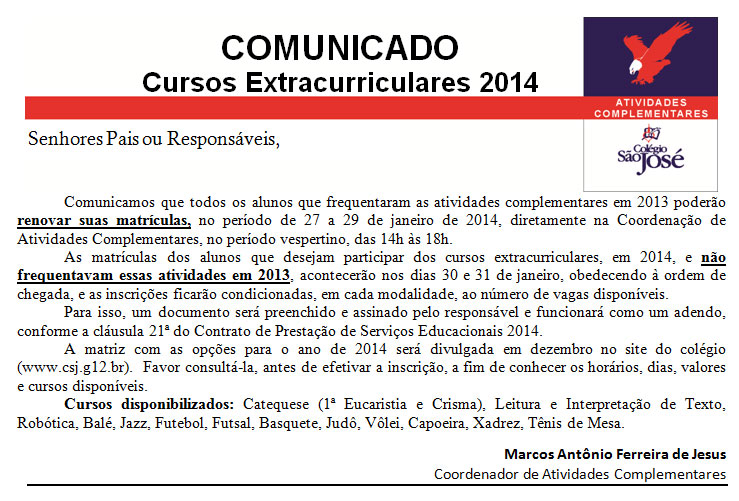 COMUNICADO
Cursos Extracurriculares 2014

ATIVIDADES COMPLEMENTARES

Colégio São José

Senhores Pais ou Responsáveis,

Comunicamos que todos os alunos que frequentaram as atividades complementares em 2013 poderão renovar suas matrículas, no período de 27 a 29 de janeiro de 2014, diretamente na Coordenação de Atividades Complementares, no período vespertino, das 14h às 18h.

As matrículas dos alunos que desejam participar dos cursos extracurriculares, em 2014, e não frequentavam essas atividades em 2013, acontecerão nos dias 30 e 31 de janeiro, obedecendo à ordem de chegada, e as inscrições ficarão condicionadas, em cada modalidade, ao número de vagas disponíveis.

Para isso, um documento será preenchido e assinado pelo responsável e funcionará como um adendo, conforme a cláusula 21ª do Contrato de Prestação de Serviços Educacionais 2014.

A matriz com as opções para o ano de 2014 será divulgada em dezembro no site do colégio (www.csj.g12.br). Favor consultá-la, antes de efetivar a inscrição, a fim de conhecer os horários, dias, valores e cursos disponíveis.

Cursos disponibilizados: Catequese (1ª Eucaristia e Crisma), Leitura e Interpretação de Texto, Robótica, Balé, Jazz, Futebol, Futsal, Basquete, Judô, Vôlei, Capoeira, Xadrez, Tênis de Mesa.

Marcos Antônio Ferreira de Jesus
Coordenador de Atividades Complementares